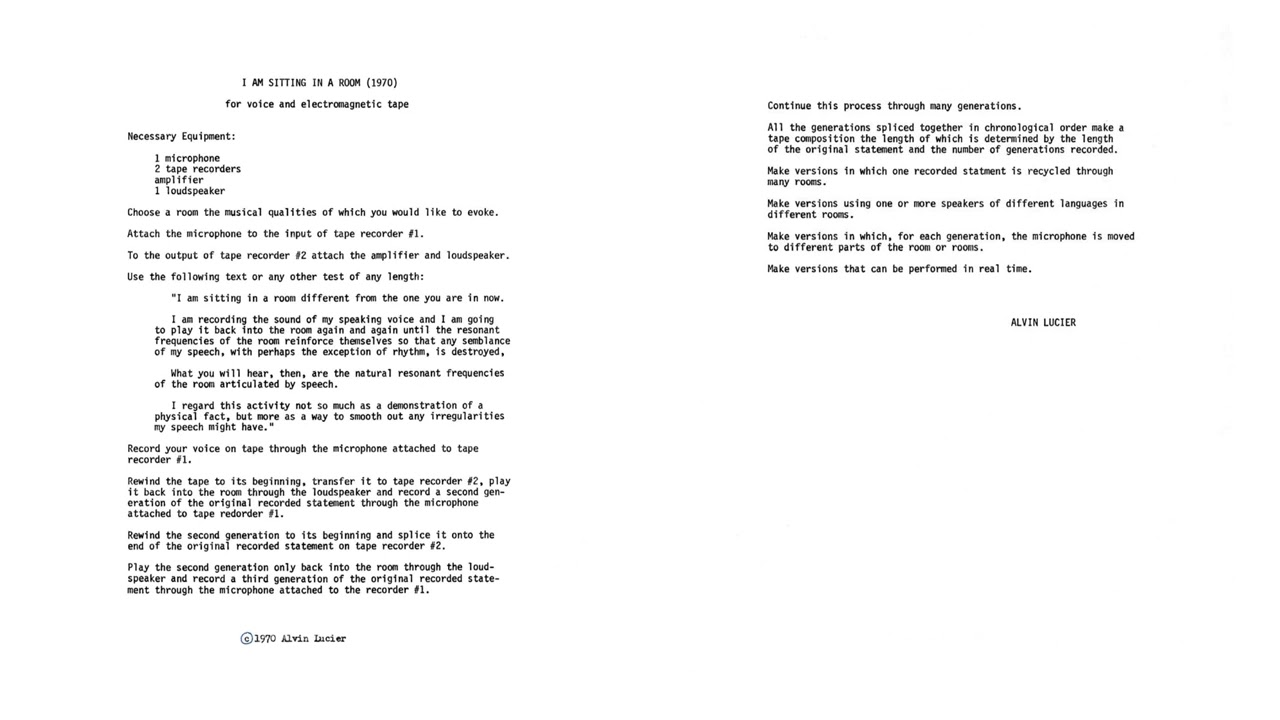 I AM SITTING IN A ROOM (1970)

for voice and electromagnetic tape

Necessary Equipment:

1 microphone
2 tape recorders
amplifier
1 loudspeaker

Choose a room the musical qualities of which you would like to evoke.

Attach the microphone to the input of tape recorder #1.

To the output of tape recorder #2 attach the amplifier and loudspeaker.

Use the following text or any other test of any length:

"I am sitting in a room different from the one you are in now.

I am recording the sound of my speaking voice and I am going to play it back into the room again and again until the resonant frequencies of the room reinforce themselves so that any semblance of my speech, with perhaps the exception of rhythm, is destroyed,

What you will hear, then, are the natural resonant frequencies of the room articulated by speech.

I regard this activity not so much as a demonstration of a physical fact, but more as a way to smooth out any irregularities my speech might have."

Record your voice on tape through the microphone attached to tape recorder #1.

Rewind the tape to its beginning, transfer it to tape recorder #2, play it back into the room through the loudspeaker and record a second generation of the original recorded statement through the microphone attached to tape redorder #1.

Rewind the second generation to its beginning and splice it onto the end of the original recorded statement on tape recorder #2.

Play the second generation only back into the room through the loudspeaker and record a third generation of the original recorded statement through the microphone attached to the recorder #1.

©1970 Alvin Lucier

Continue this process through many generations.

All the generations spliced together in chronological order make a tape composition the length of which is determined by the length of the original statement and the number of generations recorded.

Make versions in which one recorded statment is recycled through many rooms.

Make versions using one or more speakers of different languages in different rooms.

Make versions in which, for each generation, the microphone is moved to different parts of the room or rooms.

Make versions that can be performed in real time.

ALVIN LUCIER